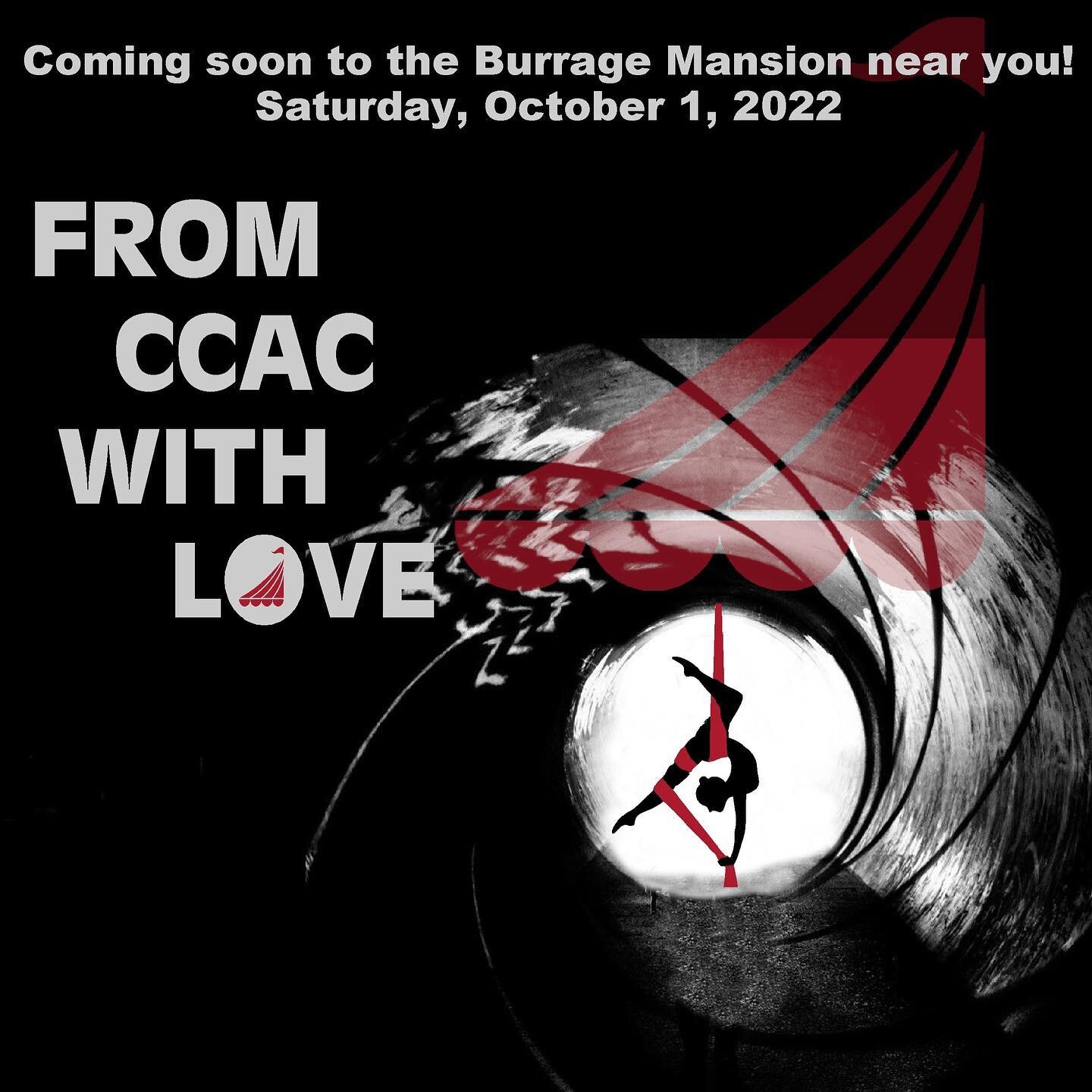 Coming soon to the Burrage Mansion near you!
Saturday, October 1, 2022

FROM
CCAC
WITH
LOVE